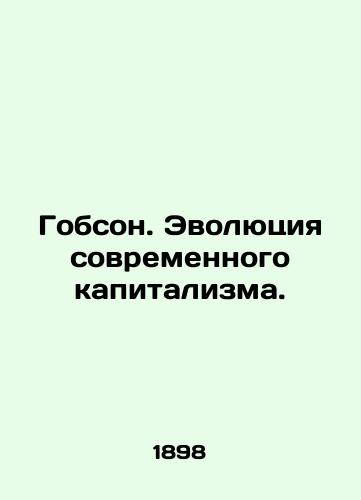 Гобсон. Эволюция современного капитализма.

1898